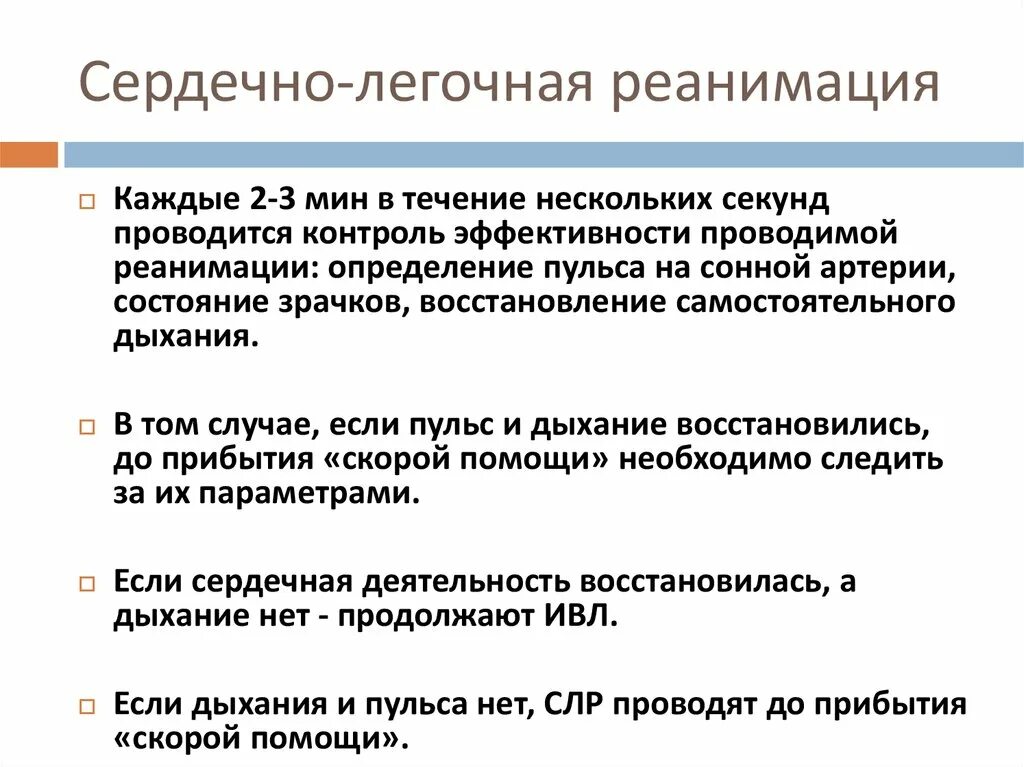 Сердечно-легочная реанимация

Каждые 2-3 мин в течение нескольких секунд проводится контроль эффективности проводимой реанимации: определение пульса на сонной артерии, состояние зрачков, восстановление самостоятельного дыхания.

В том случае, если пульс и дыхание восстановились, до прибытия «скорой помощи» необходимо следить за их параметрами.

Если сердечная деятельность восстановилась, а дыхание нет - продолжают ИВЛ.

Если дыхания и пульса нет, СЛР проводят до прибытия «скорой помощи».